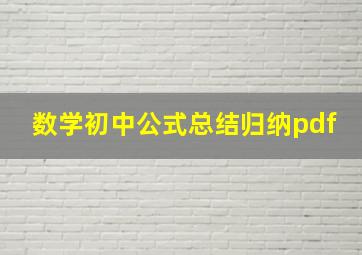 数学初中公式总结归纳pdf